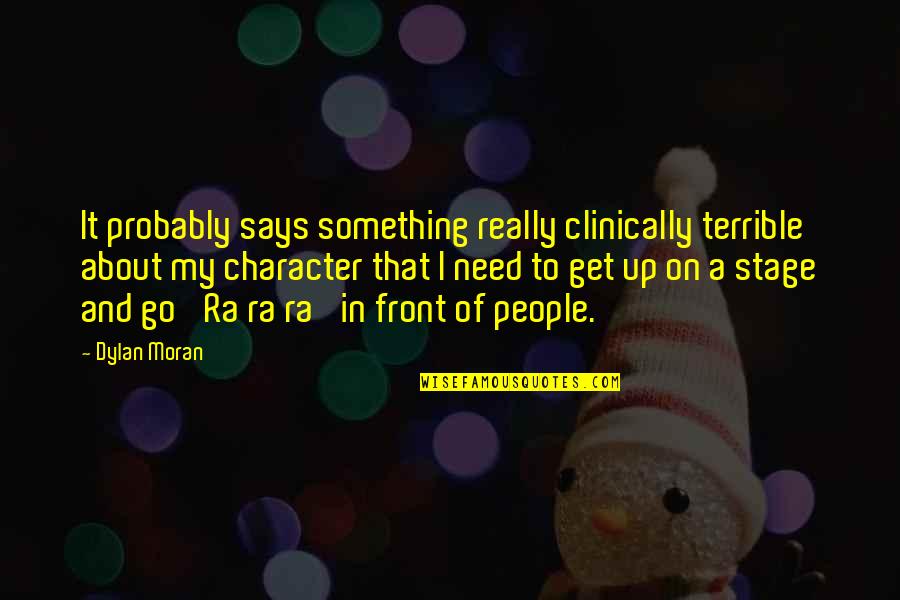 It probably says something really clinically terrible about my character that I need to get up on a stage and go Ra ra ra in front of people.

- Dylan Moran

WISEFAMOUSQUOTES.COM